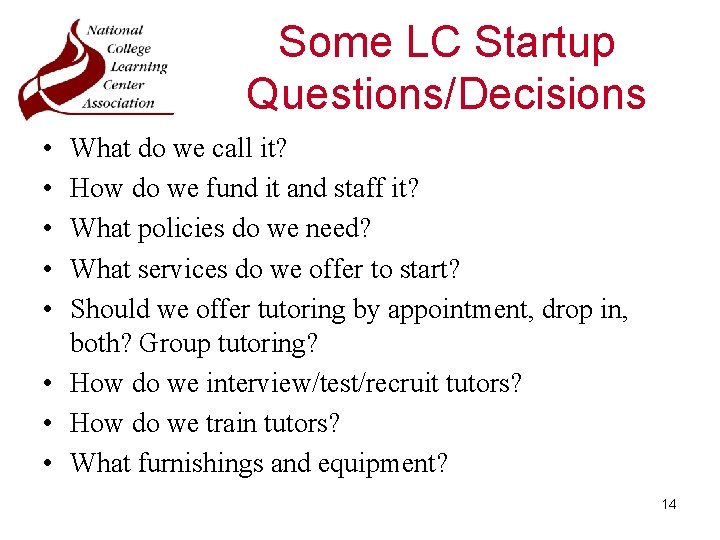 National
College
Learning
Center
Association

Some LC Startup Questions/Decisions

• What do we call it?
• How do we fund it and staff it?
• What policies do we need?
• What services do we offer to start?
• Should we offer tutoring by appointment, drop in, both? Group tutoring?
• How do we interview/test/recruit tutors?
• How do we train tutors?
• What furnishings and equipment?

14